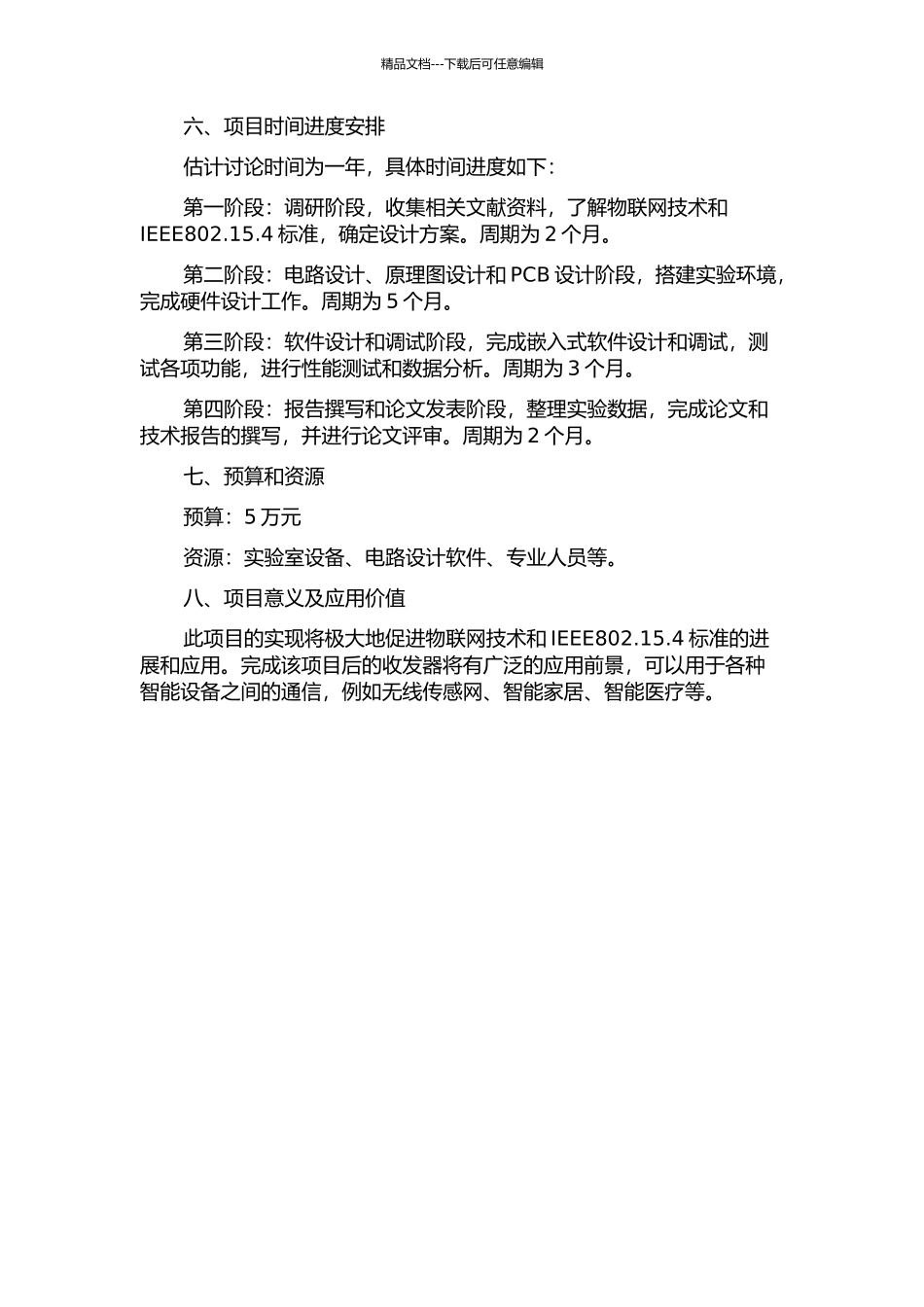 精品文档---下载后可任意编辑

六、项目时间进度安排

估计讨论时间为一年，具体时间进度如下：

第一阶段：调研阶段，收集相关文献资料，了解物联网技术和 IEEE802.15.4 标准，确定设计方案。周期为 2 个月。

第二阶段：电路设计、原理图设计和 PCB 设计阶段，搭建实验环境，完成硬件设计工作。周期为 5 个月。

第三阶段：软件设计和调试阶段，完成嵌入式软件设计和调试，测试各项功能，进行性能测试和数据分析。周期为 3 个月。

第四阶段：报告撰写和论文发表阶段，整理实验数据，完成论文和技术报告的撰写，并进行论文评审。周期为 2 个月。

七、预算和资源

预算：5 万元

资源：实验室设备、电路设计软件、专业人员等。

八、项目意义及应用价值

此项目的实现将极大地促进物联网技术和 IEEE802.15.4 标准的进展和应用。完成该项目后的收发器将有广泛的应用前景，可以用于各种智能设备之间的通信，例如无线传感网、智能家居、智能医疗等。